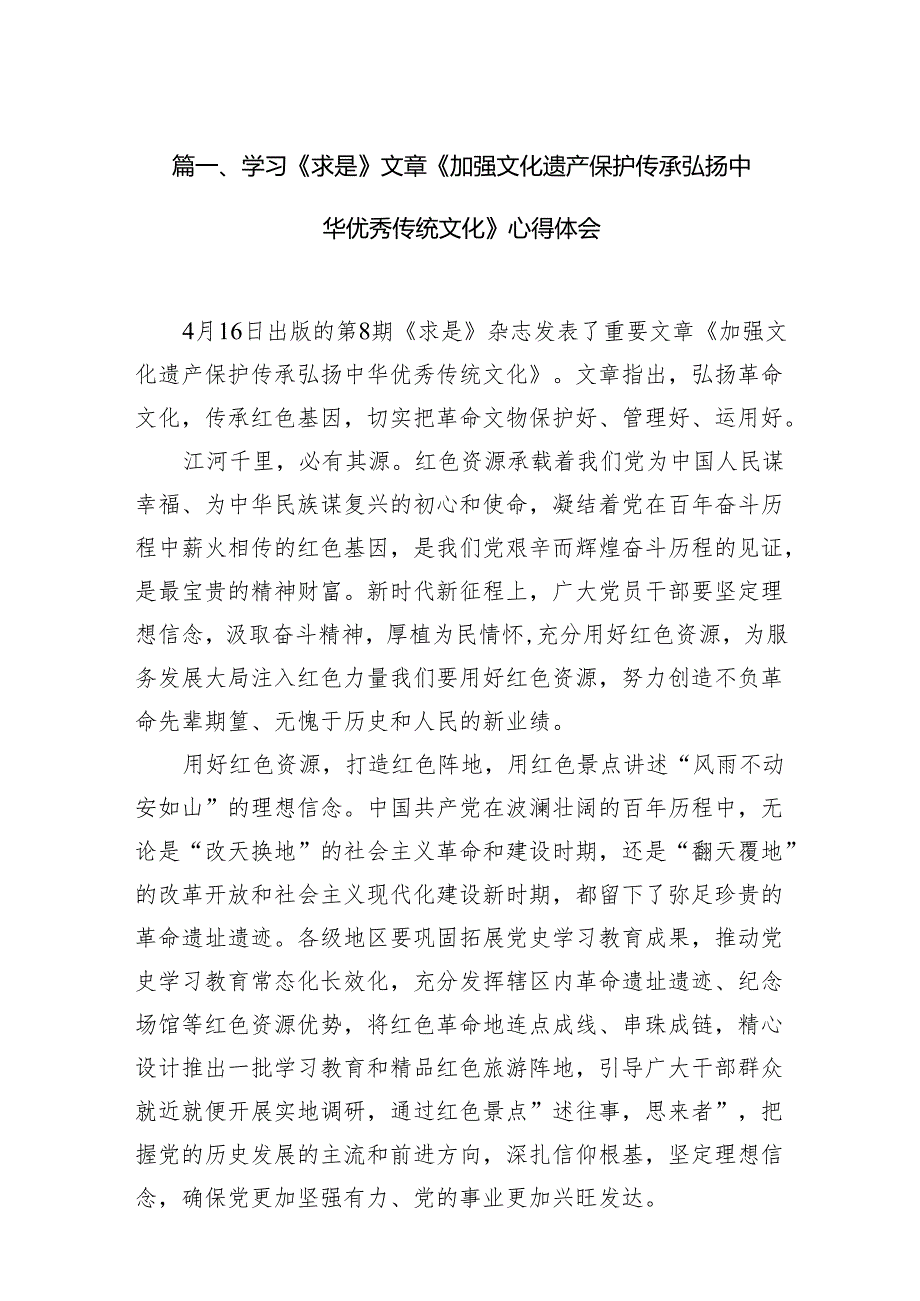 篇一、学习《求是》文章《加强文化遗产保护传承弘扬中华优秀传统文化》心得体会

4月16日出版的第8期《求是》杂志发表了重要文章《加强文化遗产保护传承弘扬中华优秀传统文化》。文章指出，弘扬革命文化，传承红色基因，切实把革命文物保护好、管理好、运用好。

江河千里，必有其源。红色资源承载着我们党为中国人民谋幸福、为中华民族谋复兴的初心和使命，凝结着党在百年奋斗历程中薪火相传的红色基因，是我们党艰辛而辉煌奋斗历程的见证，是最宝贵的精神财富。新时代新征程上，广大党员干部要坚定理想信念，汲取奋斗精神，厚植为民情怀,充分用好红色资源，为服务发展大局注入红色力量我们要用好红色资源，努力创造不负革命先辈期望、无愧于历史和人民的新业绩。

用好红色资源，打造红色阵地，用红色景点讲述“风雨不动安如山”的理想信念。中国共产党在波澜壮阔的百年历程中，无论是“改天换地”的社会主义革命和建设时期，还是“翻天覆地”的改革开放和社会主义现代化建设新时期，都留下了弥足珍贵的革命遗址遗迹。各级地区要巩固拓展党史学习教育成果，推动党史学习教育常态化长效化，充分发挥辖区内革命遗址遗迹、纪念场馆等红色资源优势，将红色革命地连点成线、串珠成链，精心设计推出一批学习教育和精品红色旅游阵地，引导广大干部群众就近就便开展实地调研，通过红色景点”述往事，思来者”，把握党的历史发展的主流和前进方向，深扎信仰根基，坚定理想信念，确保党更加坚强有力、党的事业更加兴旺发达。